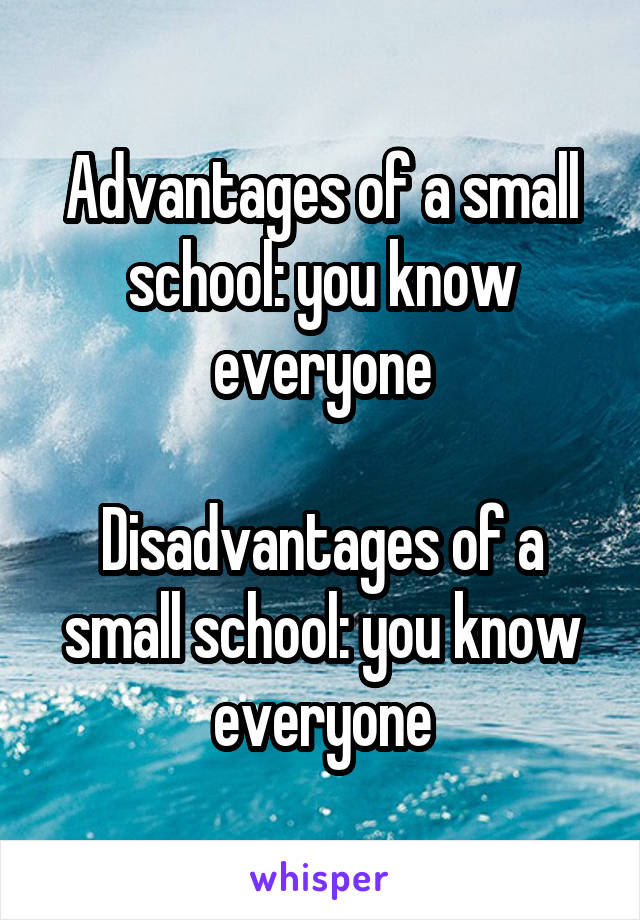 Advantages of a small school: you know everyone

Disadvantages of a small school: you know everyone

whisper